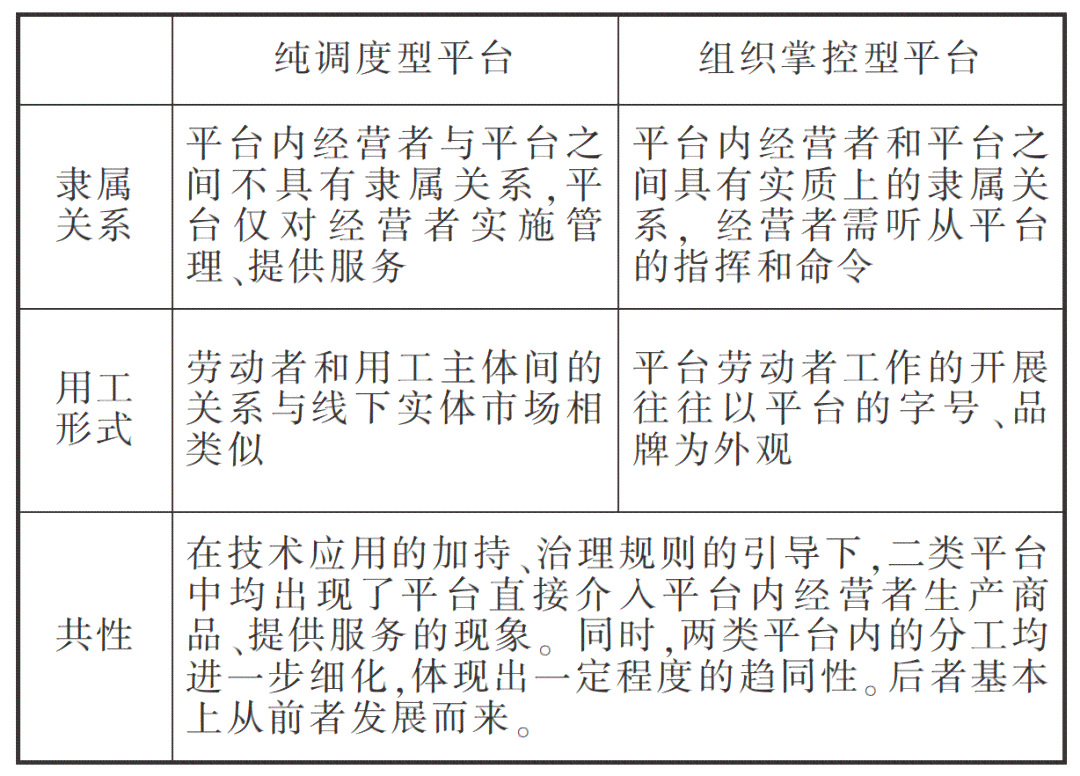 |  | 纯调度型平台 | 组织掌控型平台 |
|---|---|---|
| 隶属关系 | 平台内经营者与平台之间不具有隶属关系,平台仅对经营者实施管理、提供服务 | 平台内经营者和平台之间具有实质上的隶属关系,经营者需听从平台的指挥和命令 |
| 用工形式 | 劳动者和用工主体间的关系与线下实体市场相类似 | 平台劳动者工作的开展往往以平台的字号、品牌为外观 |
| 共性 | 在技术应用的加持、治理规则的引导下,二类平台中均出现了平台直接介入平台内经营者生产商品、提供服务的现象。同时,两类平台内的分工均进一步细化,体现出一定程度的趋同性。后者基本上从前者发展而来。 | |